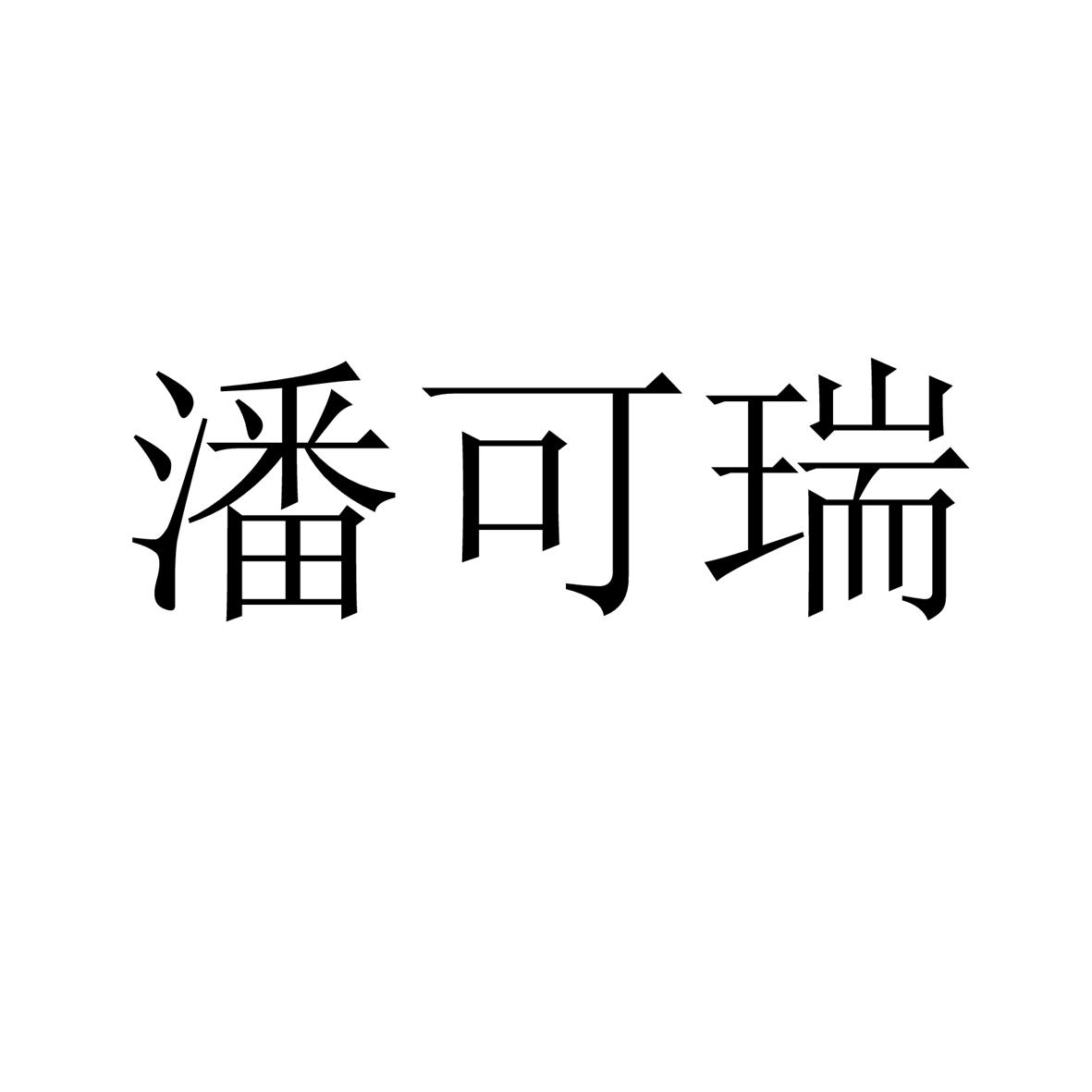 潘可瑞